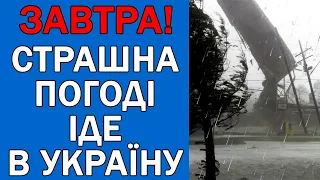 ЗАВТРА!
СТРАШНА
ПОГОДІ
ІДЕ
В УКРАЇНУ